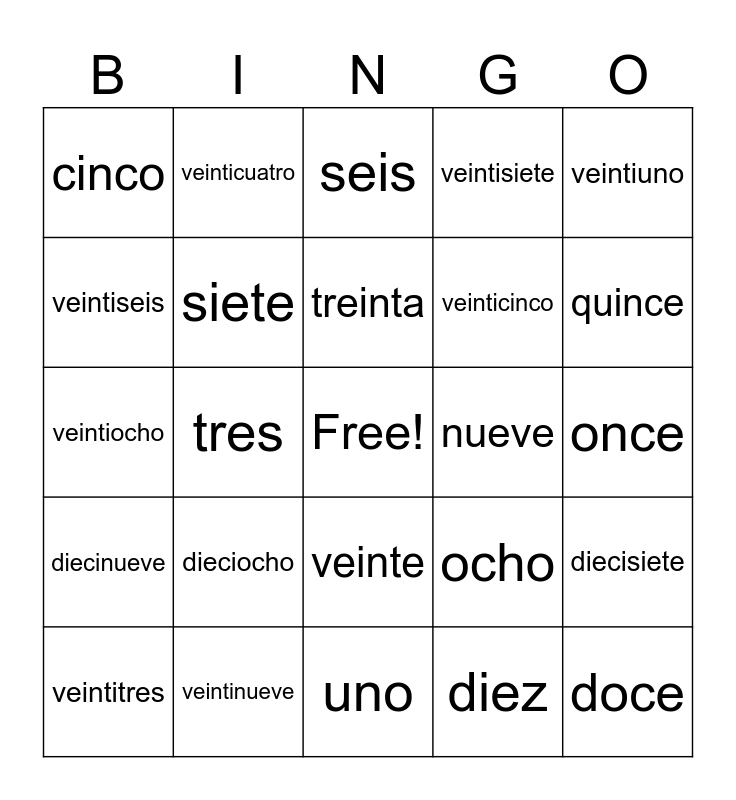 | B | I | N | G | O |
|---|---|---|---|---|
| cinco | veinticuatro | seis | veintisiete | veintiuno |
| veintiseis | siete | treinta | veinticinco | quince |
| veintiocho | tres | Free! | nueve | once |
| diecinueve | dieciocho | veinte | ocho | diecisiete |
| veintitres | veintinueve | uno | diez | doce |